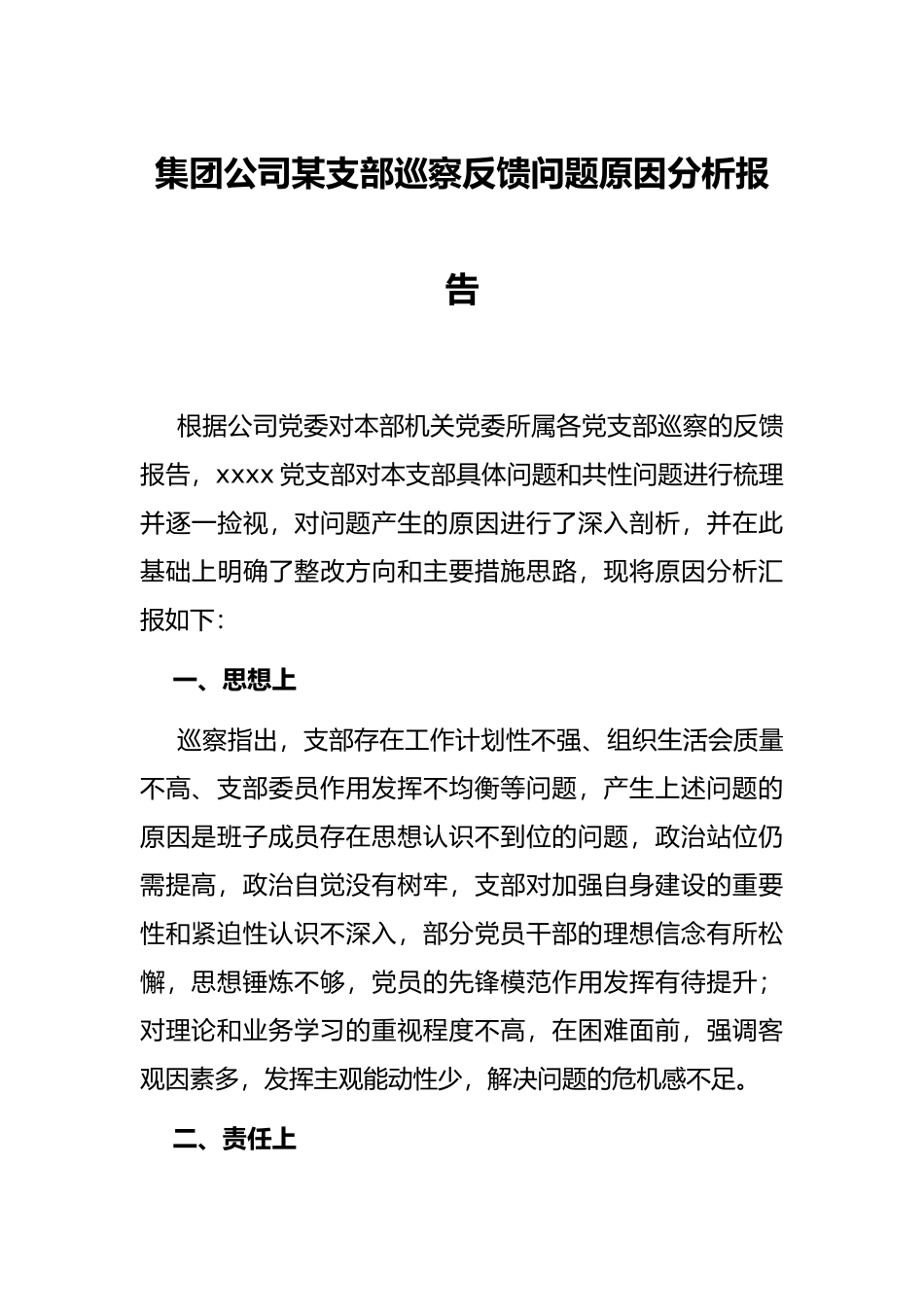 集团公司某支部巡察反馈问题原因分析报告

根据公司党委对本部机关党委所属各党支部巡察的反馈报告，xxxx 党支部对本支部具体问题和共性问题进行梳理并逐一捡视，对问题产生的原因进行了深入剖析，并在此基础上明确了整改方向和主要措施思路，现将原因分析汇报如下：

一、思想上

巡察指出，支部存在工作计划性不强、组织生活会质量不高、支部委员作用发挥不均衡等问题，产生上述问题的原因是班子成员存在思想认识不到位的问题，政治站位仍需提高，政治自觉没有树牢，支部对加强自身建设的重要性和紧迫性认识不深入，部分党员干部的理想信念有所松懈，思想锤炼不够，党员的先锋模范作用发挥有待提升；对理论和业务学习的重视程度不高，在困难面前，强调客观因素多，发挥主观能动性少，解决问题的危机感不足。

二、责任上